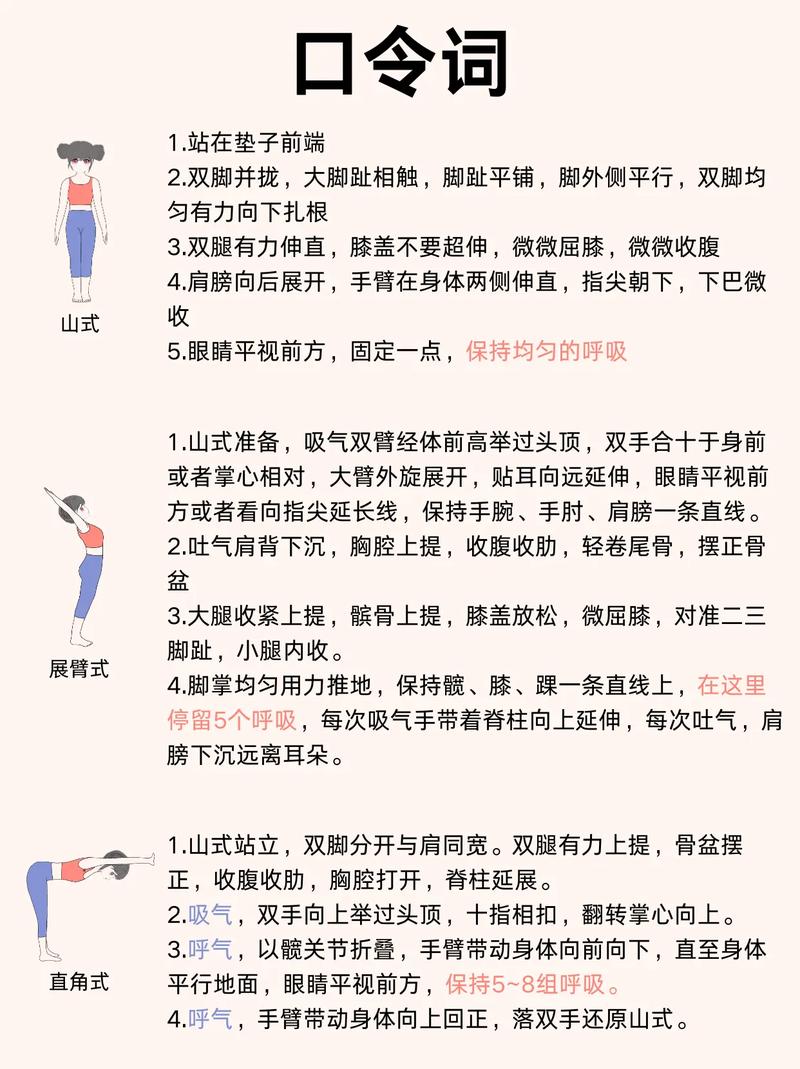 口令词

山式

1.站在垫子前端
2.双脚并拢，大脚趾相触，脚趾平铺，脚外侧平行，双脚均匀有力向下扎根
3.双腿有力伸直，膝盖不要超伸，微微屈膝，微微收腹
4.肩膀向后展开，手臂在身体两侧伸直，指尖朝下，下巴微收
5.眼睛平视前方，固定一点，保持均匀的呼吸

展臂式

1.山式准备，吸气双臂经体前高举过头顶，双手合十于身前或者掌心相对，大臂外旋展开，贴耳向远延伸，眼睛平视前方或者看向指尖延长线，保持手腕、手肘、肩膀一条直线。
2.吐气肩背下沉，胸腔上提，收腹收肋，轻卷尾骨，摆正骨盆
3.大腿收紧上提，髌骨上提，膝盖放松，微屈膝，对准二三脚趾，小腿内收。
4.脚掌均匀用力推地，保持髋、膝、踝一条直线上，在这里停留5个呼吸，每次吸气手带着脊柱向上延伸，每次吐气，肩膀下沉远离耳朵。

直角式

1.山式站立，双脚分开与肩同宽。双腿有力上提，骨盆摆正，收腹收肋，胸腔打开，脊柱延展。
2.吸气，双手向上举过头顶，十指相扣，翻转掌心向上。
3.呼气，以髋关节折叠，手臂带动身体向前向下，直至身体平行地面，眼睛平视前方，保持5~8组呼吸。
4.呼气，手臂带动身体向上回正，落双手还原山式。